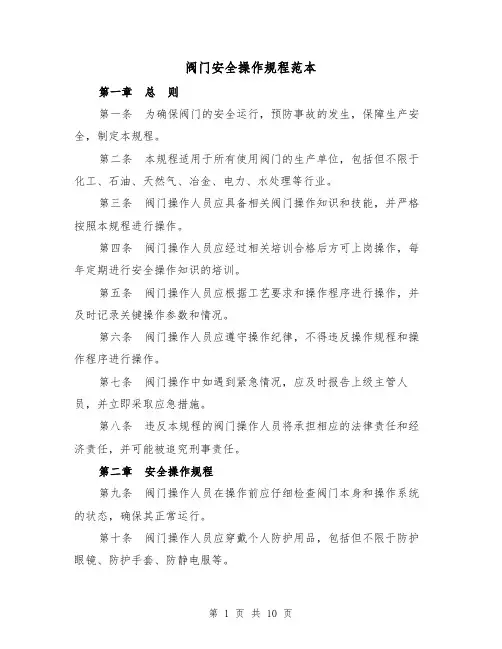 阀门安全操作规程范本

第一章　总　则

第一条　为确保阀门的安全运行，预防事故的发生，保障生产安全，制定本规程。

第二条　本规程适用于所有使用阀门的生产单位，包括但不限于化工、石油、天然气、冶金、电力、水处理等行业。

第三条　阀门操作人员应具备相关阀门操作知识和技能，并严格按照本规程进行操作。

第四条　阀门操作人员应经过相关培训合格后方可上岗操作，每年定期进行安全操作知识的培训。

第五条　阀门操作人员应根据工艺要求和操作程序进行操作，并及时记录关键操作参数和情况。

第六条　阀门操作人员应遵守操作纪律，不得违反操作规程和操作程序进行操作。

第七条　阀门操作中如遇到紧急情况，应及时报告上级主管人员，并立即采取应急措施。

第八条　违反本规程的阀门操作人员将承担相应的法律责任和经济责任，并可能被追究刑事责任。

第二章　安全操作规程

第九条　阀门操作人员在操作前应仔细检查阀门本身和操作系统的状态，确保其正常运行。

第十条　阀门操作人员应穿戴个人防护用品，包括但不限于防护眼镜、防护手套、防静电服等。

第 1 页 共 10 页